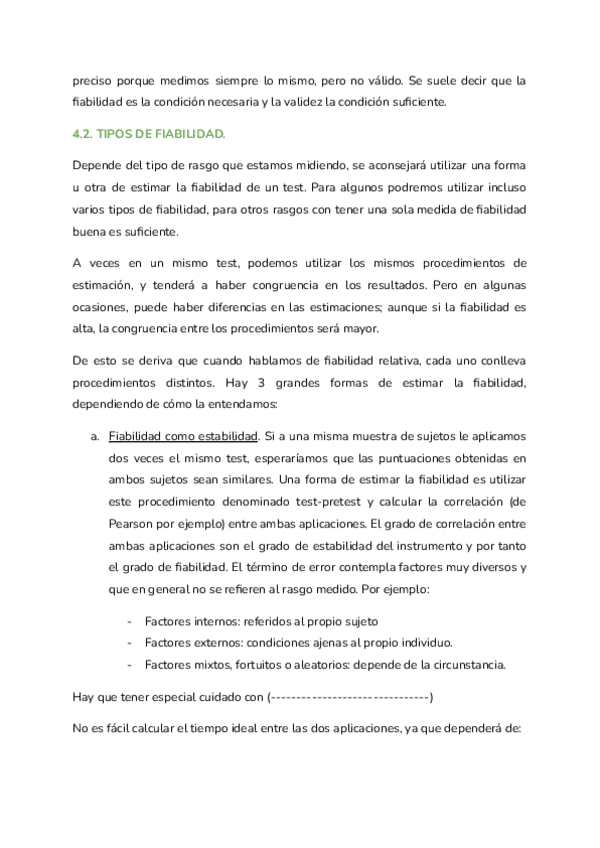 preciso porque medimos siempre lo mismo, pero no válido. Se suele decir que la fiabilidad es la condición necesaria y la validez la condición suficiente.

4.2. TIPOS DE FIABILIDAD.

Depende del tipo de rasgo que estamos midiendo, se aconsejará utilizar una forma u otra de estimar la fiabilidad de un test. Para algunos podremos utilizar incluso varios tipos de fiabilidad, para otros rasgos con tener una sola medida de fiabilidad buena es suficiente.

A veces en un mismo test, podemos utilizar los mismos procedimientos de estimación, y tenderá a haber congruencia en los resultados. Pero en algunas ocasiones, puede haber diferencias en las estimaciones; aunque si la fiabilidad es alta, la congruencia entre los procedimientos será mayor.

De esto se deriva que cuando hablamos de fiabilidad relativa, cada uno conlleva procedimientos distintos. Hay 3 grandes formas de estimar la fiabilidad, dependiendo de cómo la entendamos:

a. Fiabilidad como estabilidad. Si a una misma muestra de sujetos le aplicamos dos veces el mismo test, esperaríamos que las puntuaciones obtenidas en ambos sujetos sean similares. Una forma de estimar la fiabilidad es utilizar este procedimiento denominado test-pretest y calcular la correlación (de Pearson por ejemplo) entre ambas aplicaciones. El grado de correlación entre ambas aplicaciones son el grado de estabilidad del instrumento y por tanto el grado de fiabilidad. El término de error contempla factores muy diversos y que en general no se refieren al rasgo medido. Por ejemplo:

- Factores internos: referidos al propio sujeto
- Factores externos: condiciones ajenas al propio individuo.
- Factores mixtos, fortuitos o aleatorios: depende de la circunstancia.

Hay que tener especial cuidado con (-------------------------------)

No es fácil calcular el tiempo ideal entre las dos aplicaciones, ya que dependerá de: